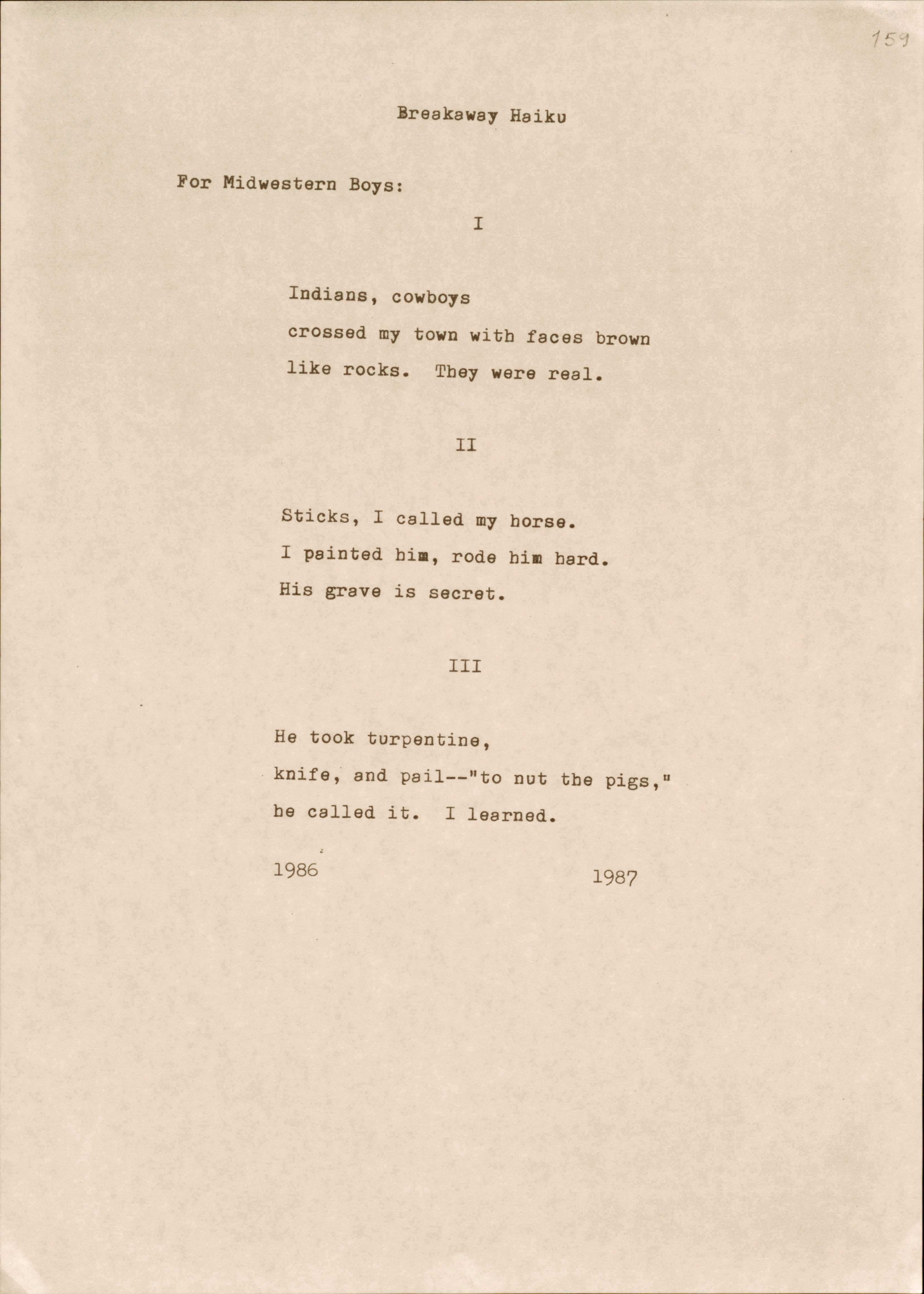 159

Breakaway Haiku

For Midwestern Boys:

I

Indians, cowboys
crossed my town with faces brown
like rocks. They were real.

II

Sticks, I called my horse.
I painted him, rode him hard.
His grave is secret.

III

He took turpentine,
knife, and pail--"to nut the pigs,"
he called it. I learned.

1986 1987